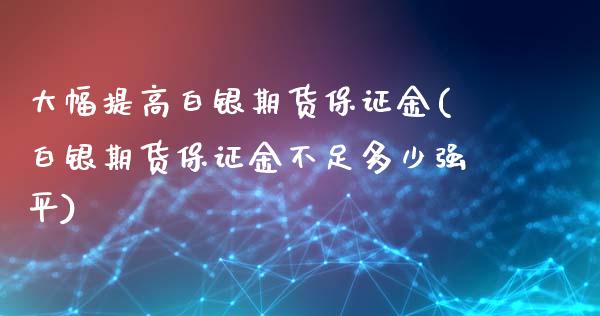 大幅提高白银期货保证金(白银期货保证金不足多少强平)